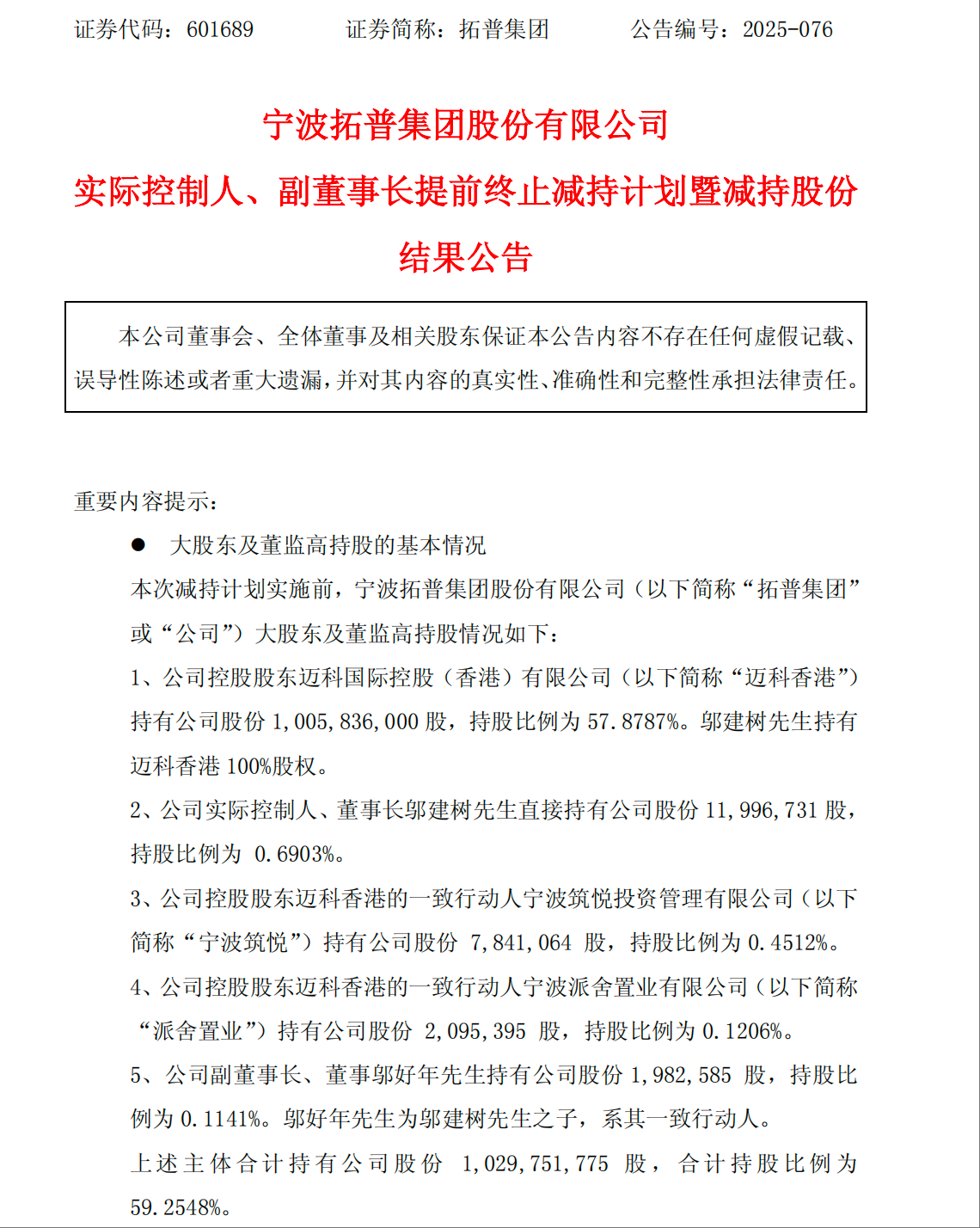 证券代码：601689　　　证券简称：拓普集团　　　公告编号：2025-076

宁波拓普集团股份有限公司

实际控制人、副董事长提前终止减持计划暨减持股份结果公告

本公司董事会、全体董事及相关股东保证本公告内容不存在任何虚假记载、误导性陈述或者重大遗漏，并对其内容的真实性、准确性和完整性承担法律责任。

重要内容提示：

● 大股东及董监高持股的基本情况

本次减持计划实施前，宁波拓普集团股份有限公司（以下简称“拓普集团”或“公司”）大股东及董监高持股情况如下：

1、公司控股股东迈科国际控股（香港）有限公司（以下简称“迈科香港”）持有公司股份 1,005,836,000 股，持股比例为 57.8787%。邬建树先生持有迈科香港 100%股权。

2、公司实际控制人、董事长邬建树先生直接持有公司股份 11,996,731 股，持股比例为 0.6903%。

3、公司控股股东迈科香港的一致行动人宁波筑悦投资管理有限公司（以下简称“宁波筑悦”）持有公司股份 7,841,064 股，持股比例为 0.4512%。

4、公司控股股东迈科香港的一致行动人宁波派舍置业有限公司（以下简称“派舍置业”）持有公司股份 2,095,395 股，持股比例为 0.1206%。

5、公司副董事长、董事邬好年先生持有公司股份 1,982,585 股，持股比例为 0.1141%。邬好年先生为邬建树先生之子，系其一致行动人。

上述主体合计持有公司股份 1,029,751,775 股，合计持股比例为 59.2548%。